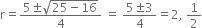 $r = \frac{5 \pm \sqrt{25 - 16}}{4} = \frac{5 \pm 3}{4} = 2, \frac{1}{2}$